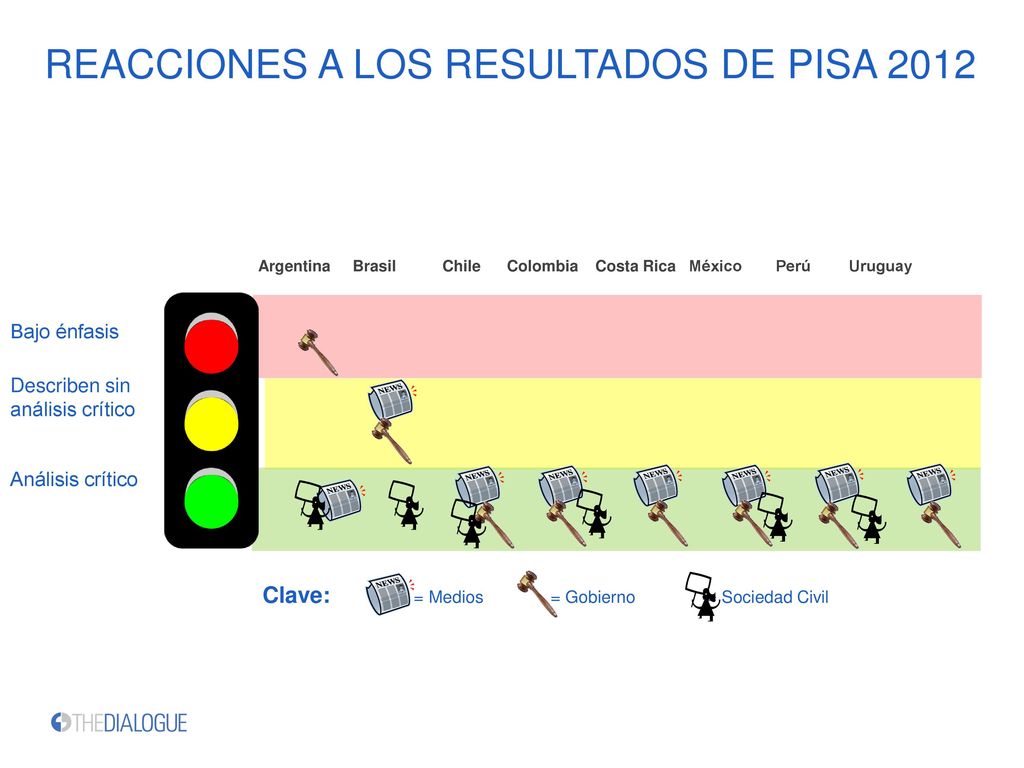 REACCIONES A LOS RESULTADOS DE PISA 2012

Argentina Brasil Chile Colombia Costa Rica México Perú Uruguay

Bajo énfasis

Describen sin análisis crítico

Análisis crítico

NEWS NEWS NEWS NEWS NEWS NEWS NEWS NEWS

Clave: NEWS = Medios = Gobierno Sociedad Civil

THEDIALOGUE